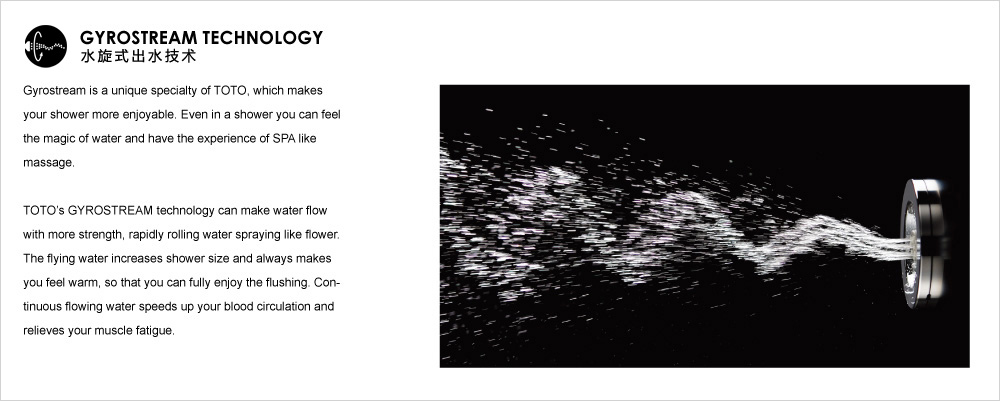 GYROSTREAM TECHNOLOGY
水旋式出水技术

Gyrostream is a unique specialty of TOTO, which makes your shower more enjoyable. Even in a shower you can feel the magic of water and have the experience of SPA like massage.

TOTO's GYROSTREAM technology can make water flow with more strength, rapidly rolling water spraying like flower. The flying water increases shower size and always makes you feel warm, so that you can fully enjoy the flushing. Continuous flowing water speeds up your blood circulation and relieves your muscle fatigue.